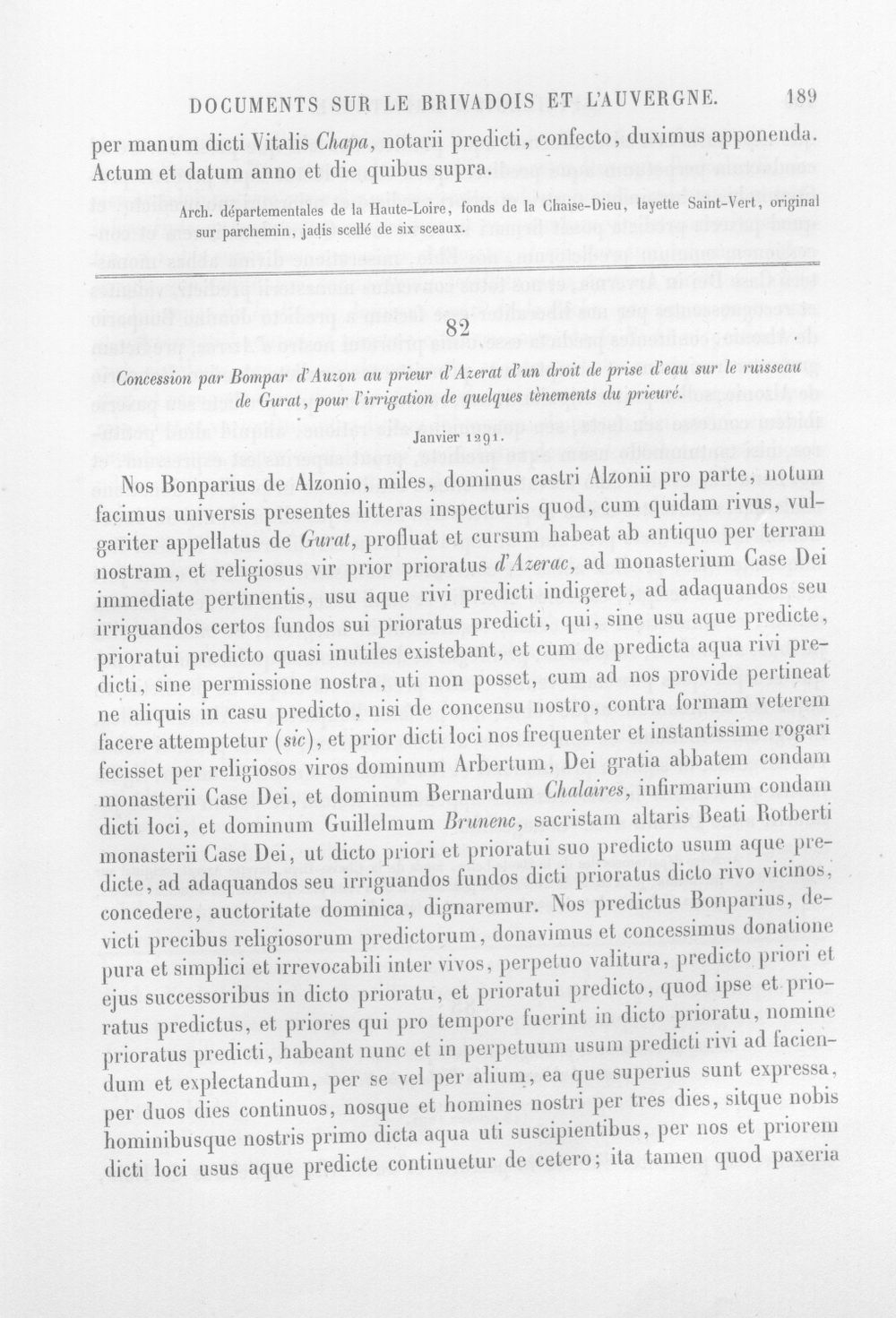 DOCUMENTS SUR LE BRIVADOIS ET L'AUVERGNE. 189

per manum dicti Vitalis Chapa, notarii predicti, confecto, duximus apponenda. Actum et datum anno et die quibus supra.

Arch. départementales de la Haute-Loire, fonds de la Chaise-Dieu, layette Saint-Vert, original sur parchemin, jadis scellé de six sceaux.

82

Concession par Bompar d'Auzon au prieur d'Azerat d'un droit de prise d'eau sur le ruisseau de Gurat, pour l'irrigation de quelques tènements du prieuré.

Janvier 1291.

Nos Bonparius de Alzonio, miles, dominus castri Alzonii pro parte, notum facimus universis presentes litteras inspecturis quod, cum quidam rivus, vulgariter appellatus de Gurat, profluat et cursum habeat ab antiquo per terram nostram, et religiosus vir prior prioratus d'Azerac, ad monasterium Case Dei immediate pertinentis, usu aque rivi predicti indigeret, ad adaquandos seu irriguandos certos fundos sui prioratus predicti, qui, sine usu aque predicte, prioratui predicto quasi inutiles existebant, et cum de predicta aqua rivi predicti, sine permissione nostra, uti non posset, cum ad nos provide pertineat ne aliquis in casu predicto, nisi de concensu nostro, contra formam veterem facere attemptetur (sic), et prior dicti loci nos frequenter et instantissime rogari fecisset per religiosos viros dominum Arbertum, Dei gratia abbatem condam monasterii Case Dei, et dominum Bernardum Chalaires, infirmarium condam dicti loci, et dominum Guillelmum Brunenc, sacristam altaris Beati Rotberti monasterii Case Dei, ut dicto priori et prioratui suo predicto usum aque predicte, ad adaquandos seu irriguandos fundos dicti prioratus dicto rivo vicinos, concedere, auctoritate dominica, dignaremur. Nos predictus Bonparius, devicti precibus religiosorum predictorum, donavimus et concessimus donatione pura et simplici et irrevocabili inter vivos, perpetuo valitura, predicto priori et ejus successoribus in dicto prioratu, et prioratui predicto, quod ipse et prioratus predictus, et priores qui pro tempore fuerint in dicto prioratu, nomine prioratus predicti, habeant nunc et in perpetuum usum predicti rivi ad faciendum et explectandum, per se vel per alium, ea que superius sunt expressa, per duos dies continuos, nosque et homines nostri per tres dies, sitque nobis hominibusque nostris primo dicta aqua uti suscipientibus, per nos et priorem dicti loci usus aque predicte continuetur de cetero; ita tamen quod paxeria